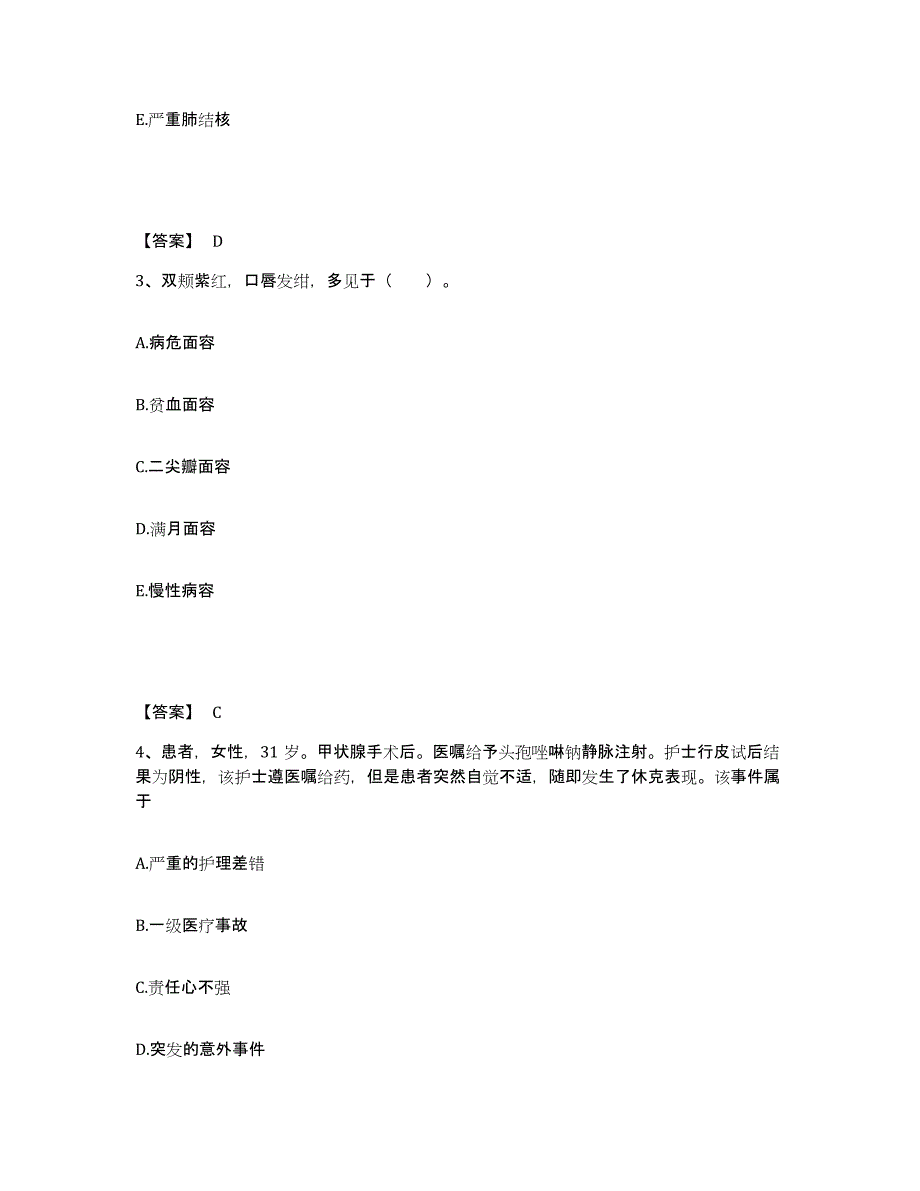 E.严重肺结核

【答案】 D

3、双颊紫红，口唇发绀，多见于（　　）。

A.病危面容

B.贫血面容

C.二尖瓣面容

D.满月面容

E.慢性病容

【答案】 C

4、患者，女性，31 岁。甲状腺手术后。医嘱给予头孢唑啉钠静脉注射。护士行皮试后结果为阴性，该护士遵医嘱给药，但是患者突然自觉不适，随即发生了休克表现。该事件属于

A.严重的护理差错

B.一级医疗事故

C.责任心不强

D.突发的意外事件